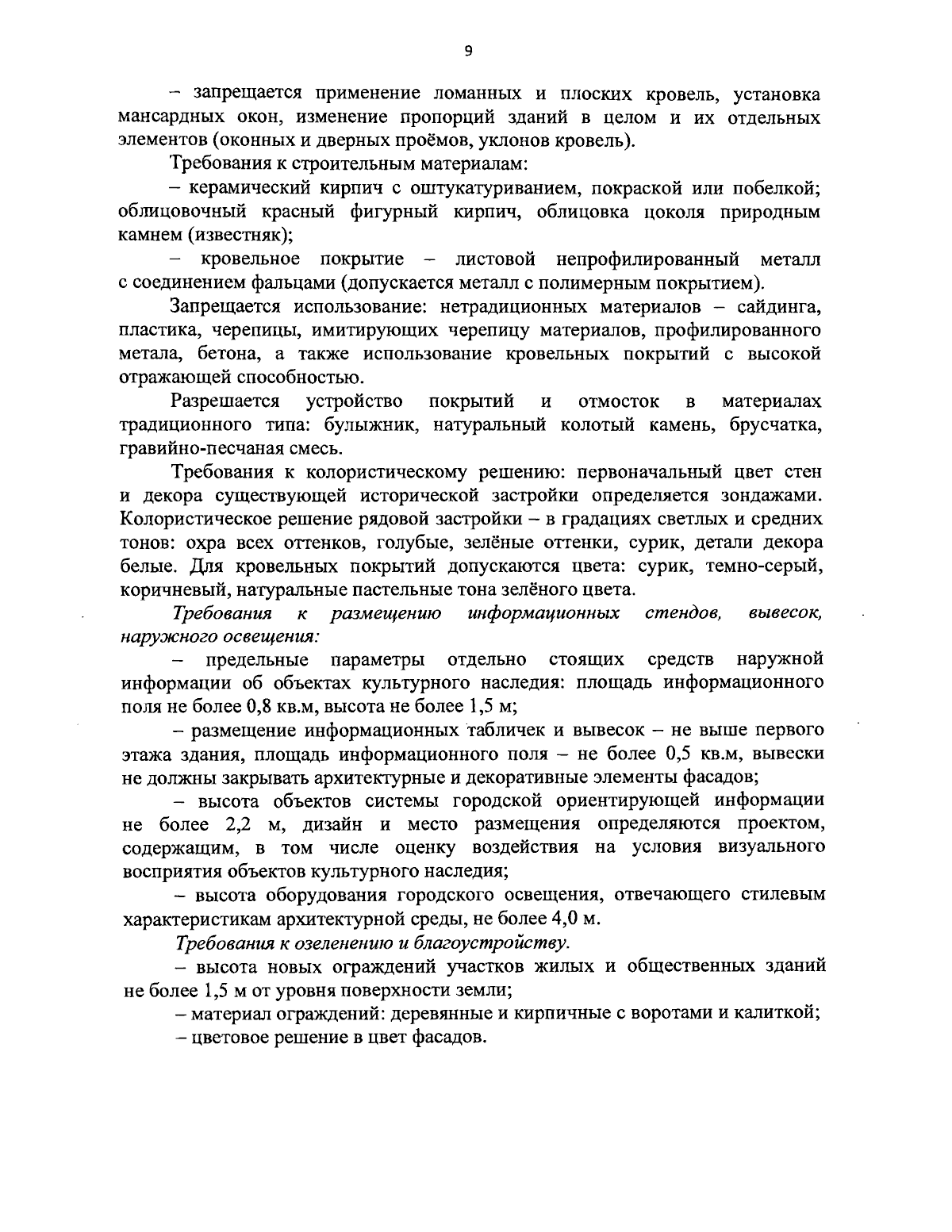 9

– запрещается применение ломанных и плоских кровель, установка мансардных окон, изменение пропорций зданий в целом и их отдельных элементов (оконных и дверных проёмов, уклонов кровель).

Требования к строительным материалам:

– керамический кирпич с оштукатуриванием, покраской или побелкой; облицовочный красный фигурный кирпич, облицовка цоколя природным камнем (известняк);

– кровельное покрытие – листовой непрофилированный металл с соединением фальцами (допускается металл с полимерным покрытием).

Запрещается использование: нетрадиционных материалов – сайдинга, пластика, черепицы, имитирующих черепицу материалов, профилированного метала, бетона, а также использование кровельных покрытий с высокой отражающей способностью.

Разрешается устройство покрытий и отмосток в материалах традиционного типа: булыжник, натуральный колотый камень, брусчатка, гравийно-песчаная смесь.

Требования к колористическому решению: первоначальный цвет стен и декора существующей исторической застройки определяется зондажами. Колористическое решение рядовой застройки – в градациях светлых и средних тонов: охра всех оттенков, голубые, зелёные оттенки, сурик, детали декора белые. Для кровельных покрытий допускаются цвета: сурик, темно-серый, коричневый, натуральные пастельные тона зелёного цвета.

Требования к размещению информационных стендов, вывесок, наружного освещения:

– предельные параметры отдельно стоящих средств наружной информации об объектах культурного наследия: площадь информационного поля не более 0,8 кв.м, высота не более 1,5 м;

– размещение информационных табличек и вывесок – не выше первого этажа здания, площадь информационного поля – не более 0,5 кв.м, вывески не должны закрывать архитектурные и декоративные элементы фасадов;

– высота объектов системы городской ориентирующей информации не более 2,2 м, дизайн и место размещения определяются проектом, содержащим, в том числе оценку воздействия на условия визуального восприятия объектов культурного наследия;

– высота оборудования городского освещения, отвечающего стилевым характеристикам архитектурной среды, не более 4,0 м.

Требования к озеленению и благоустройству.

– высота новых ограждений участков жилых и общественных зданий не более 1,5 м от уровня поверхности земли;

– материал ограждений: деревянные и кирпичные с воротами и калиткой;

– цветовое решение в цвет фасадов.